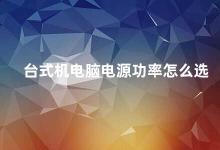 台式机电脑电源功率怎么选